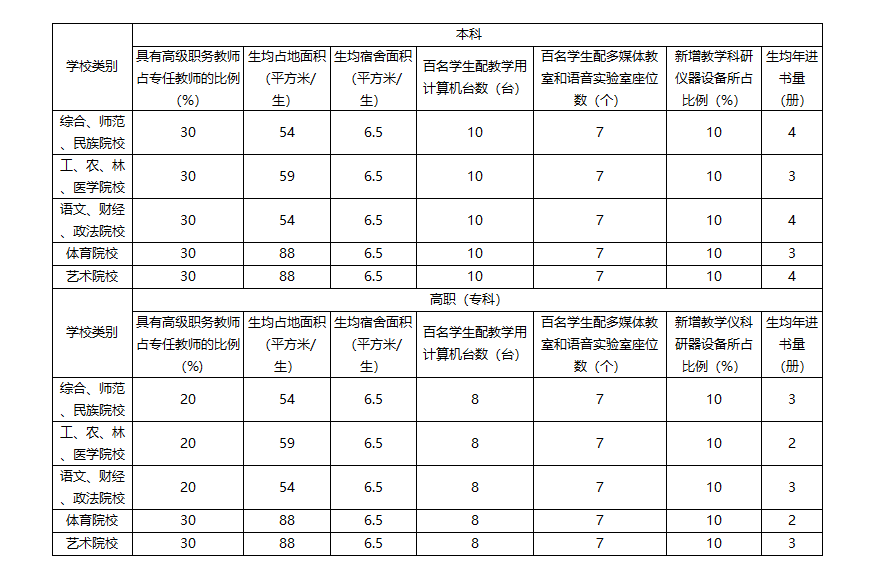 | 学校类别 | 本科 | | | | | | |
|---|---|---|---|---|---|---|---|
| | 具有高级职务教师占专任教师的比例（%） | 生均占地面积（平方米/生） | 生均宿舍面积（平方米/生） | 百名学生配教学用计算机台数（台） | 百名学生配多媒体教室和语音实验室座位数（个） | 新增教学科研仪器设备所占比例（%） | 生均年进书量（册） |
| 综合、师范、民族院校 | 30 | 54 | 6.5 | 10 | 7 | 10 | 4 |
| 工、农、林、医学院校 | 30 | 59 | 6.5 | 10 | 7 | 10 | 3 |
| 语文、财经、政法院校 | 30 | 54 | 6.5 | 10 | 7 | 10 | 4 |
| 体育院校 | 30 | 88 | 6.5 | 10 | 7 | 10 | 3 |
| 艺术院校 | 30 | 88 | 6.5 | 10 | 7 | 10 | 4 |
| 学校类别 | 高职（专科） | | | | | | |
| | 具有高级职务教师占专任教师的比例（%） | 生均占地面积（平方米/生） | 生均宿舍面积（平方米/生） | 百名学生配教学用计算机台数（台） | 百名学生配多媒体教室和语音实验室座位数（个） | 新增教学仪科研器设备所占比例（%） | 生均年进书量（册） |
| 综合、师范、民族院校 | 20 | 54 | 6.5 | 8 | 7 | 10 | 3 |
| 工、农、林、医学院校 | 20 | 59 | 6.5 | 8 | 7 | 10 | 2 |
| 语文、财经、政法院校 | 20 | 54 | 6.5 | 8 | 7 | 10 | 3 |
| 体育院校 | 30 | 88 | 6.5 | 8 | 7 | 10 | 2 |
| 艺术院校 | 30 | 88 | 6.5 | 8 | 7 | 10 | 3 |